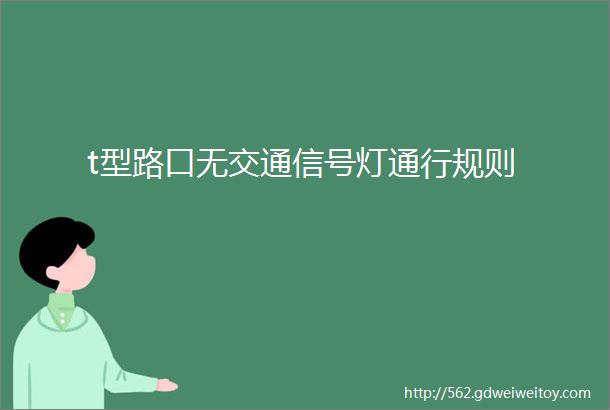 t型路口无交通信号灯通行规则

http://562.gdweiweitoy.com